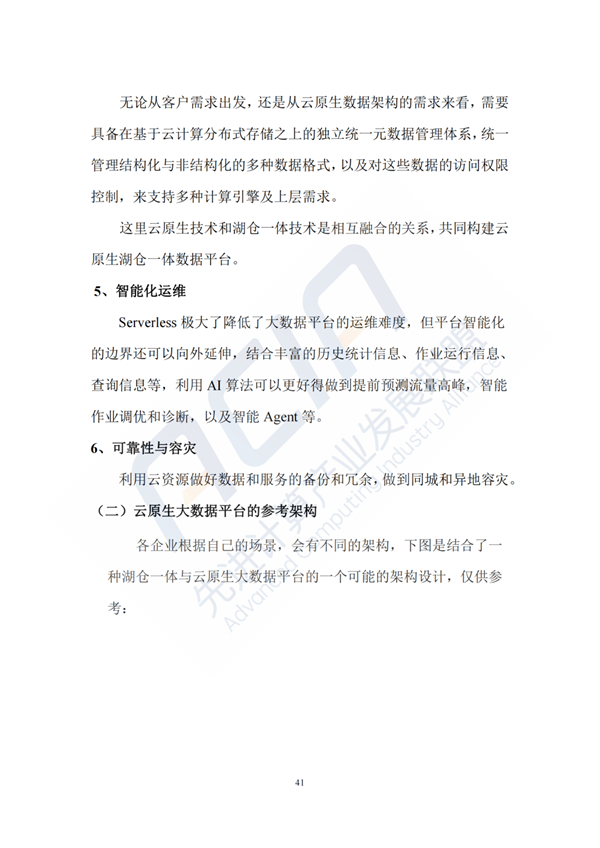 无论从客户需求出发，还是从云原生数据架构的需求来看，需要具备在基于云计算分布式存储之上的独立统一元数据管理体系，统一管理结构化与非结构化的多种数据格式，以及对这些数据的访问权限控制，来支持多种计算引擎及上层需求。

这里云原生技术和湖仓一体技术是相互融合的关系，共同构建云原生湖仓一体数据平台。

5、智能化运维

Serverless 极大了降低了大数据平台的运维难度，但平台智能化的边界还可以向外延伸，结合丰富的历史统计信息、作业运行信息、查询信息等，利用 AI 算法可以更好得做到提前预测流量高峰，智能作业调优和诊断，以及智能 Agent 等。

6、可靠性与容灾

利用云资源做好数据和服务的备份和冗余，做到同城和异地容灾。

（二）云原生大数据平台的参考架构

各企业根据自己的场景，会有不同的架构，下图是结合了一种湖仓一体与云原生大数据平台的一个可能的架构设计，仅供参考：

先进计算产业发展联盟 Advanced Computing Industry Alliance

41